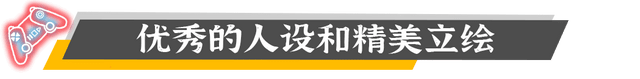 优秀的人设和精美立绘